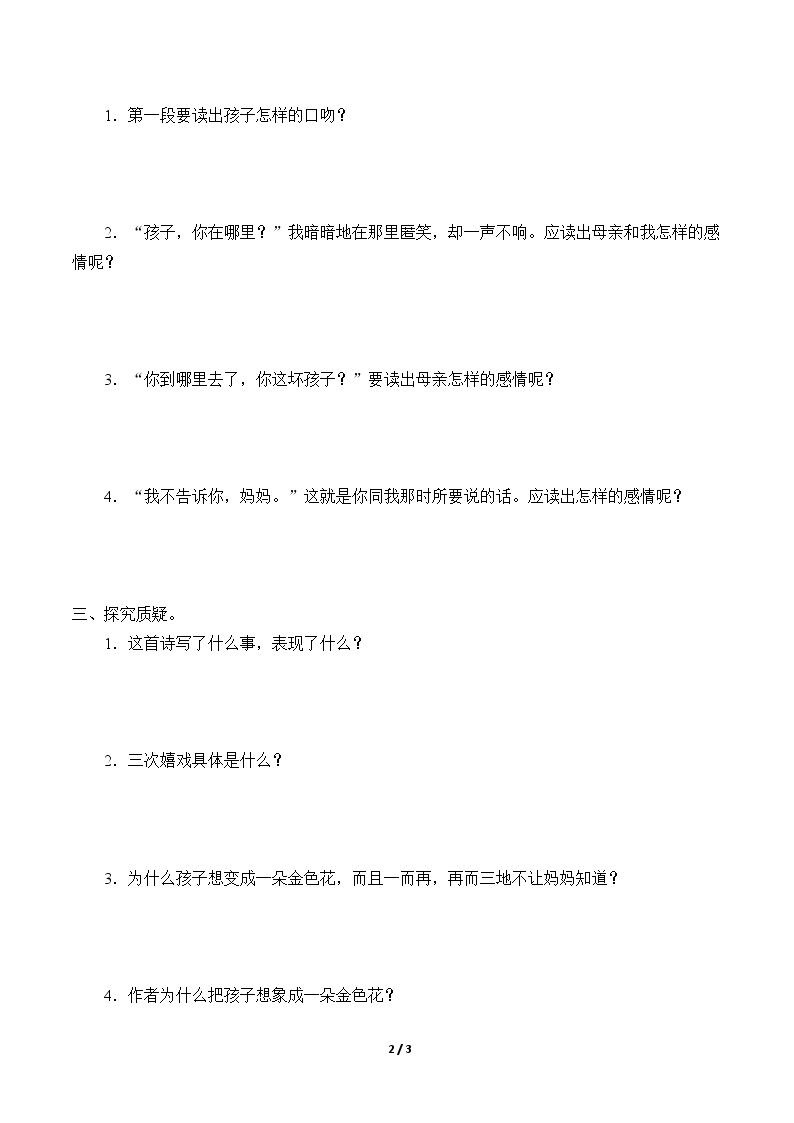 1.第一段要读出孩子怎样的口吻？

2.“孩子，你在哪里？”我暗暗地在那里匿笑，却一声不响。应读出母亲和我怎样的感情呢？

3.“你到哪里去了，你这坏孩子？”要读出母亲怎样的感情呢？

4.“我不告诉你，妈妈。”这就是你同我那时所要说的话。应读出怎样的感情呢？

三、探究质疑。

1.这首诗写了什么事，表现了什么？

2.三次嬉戏具体是什么？

3.为什么孩子想变成一朵金色花，而且一而再，再而三地不让妈妈知道？

4.作者为什么把孩子想象成一朵金色花？

2 / 3